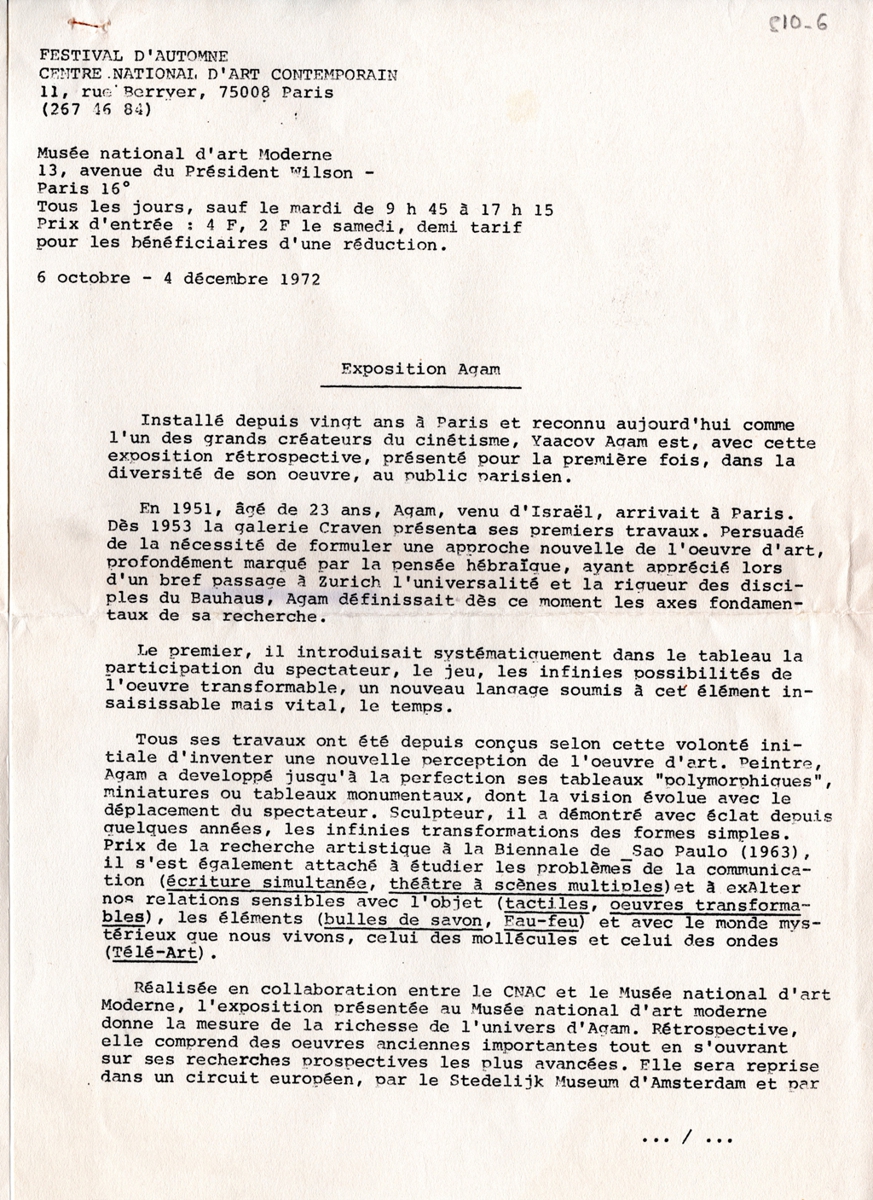 810-6

FESTIVAL D'AUTOMNE
CENTRE NATIONAL D'ART CONTEMPORAIN
11, rue Berryer, 75008 Paris
(267 46 84)

Musée national d'art Moderne
13, avenue du Président Wilson -
Paris 16°
Tous les jours, sauf le mardi de 9 h 45 à 17 h 15
Prix d'entrée : 4 F, 2 F le samedi, demi tarif pour les bénéficiaires d'une réduction.

6 octobre - 4 décembre 1972

Exposition Agam

Installé depuis vingt ans à Paris et reconnu aujourd'hui comme l'un des grands créateurs du cinétisme, Yaacov Agam est, avec cette exposition rétrospective, présenté pour la première fois, dans la diversité de son oeuvre, au public parisien.

En 1951, âgé de 23 ans, Agam, venu d'Israël, arrivait à Paris. Dès 1953 la galerie Craven présenta ses premiers travaux. Persuadé de la nécessité de formuler une approche nouvelle de l'oeuvre d'art, profondément marqué par la pensée hébraïque, ayant apprécié lors d'un bref passage à Zurich l'universalité et la rigueur des disciples du Bauhaus, Agam définissait dès ce moment les axes fondamentaux de sa recherche.

Le premier, il introduisait systématiquement dans le tableau la participation du spectateur, le jeu, les infinies possibilités de l'oeuvre transformable, un nouveau langage soumis à cet élément insaisissable mais vital, le temps.

Tous ses travaux ont été depuis conçus selon cette volonté initiale d'inventer une nouvelle perception de l'oeuvre d'art. Peintre, Agam a developpé jusqu'à la perfection ses tableaux "polymorphiques", miniatures ou tableaux monumentaux, dont la vision évolue avec le déplacement du spectateur. Sculpteur, il a démontré avec éclat depuis quelques années, les infinies transformations des formes simples. Prix de la recherche artistique à la Biennale de Sao Paulo (1963), il s'est également attaché à étudier les problèmes de la communication (écriture simultanée, théâtre à scènes multiples)et à exAlter nos relations sensibles avec l'objet (tactiles, oeuvres transformables), les éléments (bulles de savon, Eau-feu) et avec le monde mystérieux que nous vivons, celui des mollécules et celui des ondes (Télé-Art).

Réalisée en collaboration entre le CNAC et le Musée national d'art Moderne, l'exposition présentée au Musée national d'art moderne donne la mesure de la richesse de l'univers d'Agam. Rétrospective, elle comprend des oeuvres anciennes importantes tout en s'ouvrant sur ses recherches prospectives les plus avancées. Elle sera reprise dans un circuit européen, par le Stedelijk Museum d'Amsterdam et par

... / ...